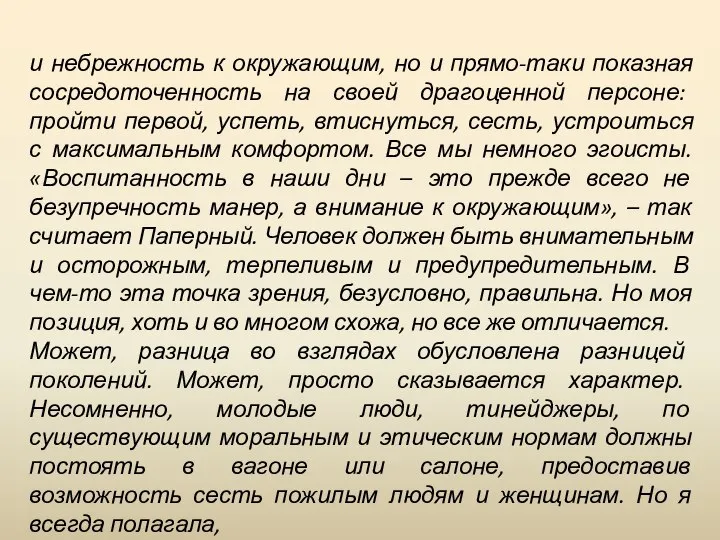 и небрежность к окружающим, но и прямо-таки показная сосредоточенность на своей драгоценной персоне: пройти первой, успеть, втиснуться, сесть, устроиться с максимальным комфортом. Все мы немного эгоисты. «Воспитанность в наши дни – это прежде всего не безупречность манер, а внимание к окружающим», – так считает Паперный. Человек должен быть внимательным и осторожным, терпеливым и предупредительным. В чем-то эта точка зрения, безусловно, правильна. Но моя позиция, хоть и во многом схожа, но все же отличается.
Может, разница во взглядах обусловлена разницей поколений. Может, просто сказывается характер. Несомненно, молодые люди, тинейджеры, по существующим моральным и этическим нормам должны постоять в вагоне или салоне, предоставив возможность сесть пожилым людям и женщинам. Но я всегда полагала,